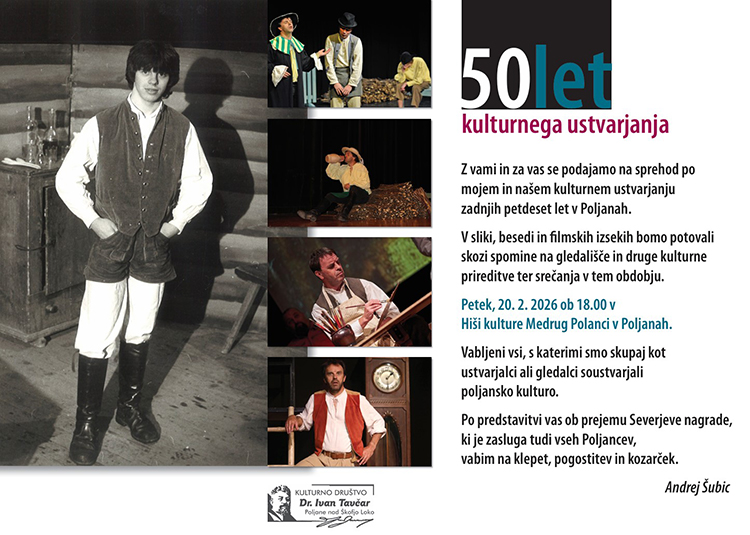 50let

kulturnega ustvarjanja

Z vami in za vas se podajamo na sprehod po mojem in našem kulturnem ustvarjanju zadnjih petdeset let v Poljanah.

V sliki, besedi in filmskih izsekih bomo potovali skozi spomine na gledališče in druge kulturne prireditve ter srečanja v tem obdobju.

Petek, 20. 2. 2026 ob 18.00 v Hiši kulture Medrug Polanci v Poljanah.

Vabljeni vsi, s katerimi smo skupaj kot ustvarjalci ali gledalci soustvarjali poljansko kulturo.

Po predstavitvi vas ob prejemu Severjeve nagrade, ki je zasluga tudi vseh Poljancev, vabim na klepet, pogostitev in kozarček.

Andrej Šubic

KULTURNO DRUŠTVO
Dr. Ivan Tavčar
Poljane nad Škofjo Loko